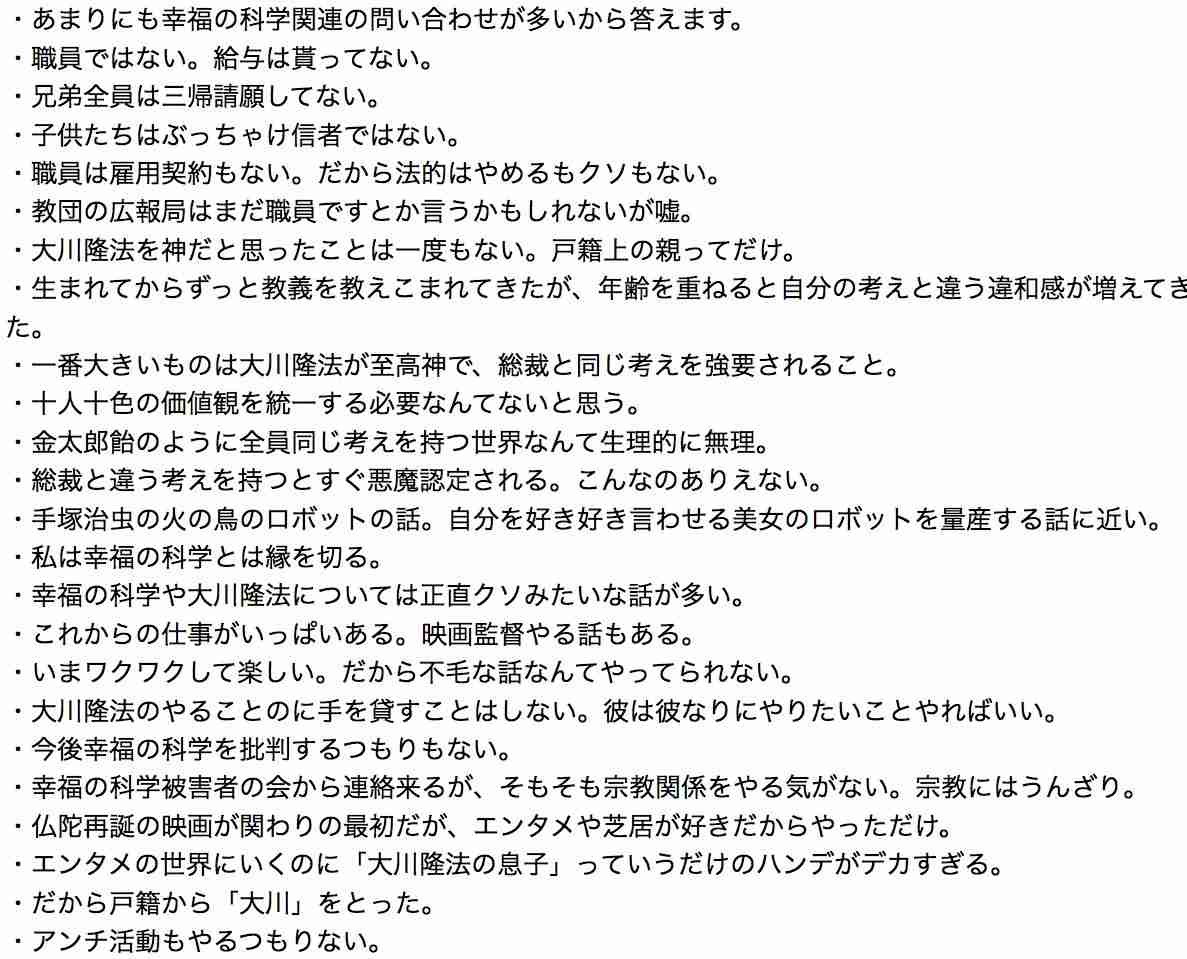 ・あまりにも幸福の科学関連の問い合わせが多いから答えます。
・職員ではない。給与は貰ってない。
・兄弟全員は三帰請願してない。
・子供たちはぶっちゃけ信者ではない。
・職員は雇用契約もない。だから法的はやめるもクソもない。
・教団の広報局はまだ職員ですとか言うかもしれないが嘘。
・大川隆法を神だと思ったことは一度もない。戸籍上の親ってだけ。
・生まれてからずっと教義を教えこまれてきたが、年齢を重ねると自分の考えと違う違和感が増えてきた。
・一番大きいものは大川隆法が至高神で、総裁と同じ考えを強要されること。
・十人十色の価値観を統一する必要なんてないと思う。
・金太郎飴のように全員同じ考えを持つ世界なんて生理的に無理。
・総裁と違う考えを持つとすぐ悪魔認定される。こんなのありえない。
・手塚治虫の火の鳥のロボットの話。自分を好き好き言わせる美女のロボットを量産する話に近い。
・私は幸福の科学とは縁を切る。
・幸福の科学や大川隆法については正直クソみたいな話が多い。
・これからの仕事がいっぱいある。映画監督やる話もある。
・いまワクワクして楽しい。だから不毛な話なんてやってられない。
・大川隆法のやることのに手を貸すことはしない。彼は彼なりにやりたいことやればいい。
・今後幸福の科学を批判するつもりもない。
・幸福の科学被害者の会から連絡来るが、そもそも宗教関係をやる気がない。宗教にはうんざり。
・仏陀再誕の映画が関わりの最初だが、エンタメや芝居が好きだからやっただけ。
・エンタメの世界にいくのに「大川隆法の息子」っていうだけのハンデがデカすぎる。
・だから戸籍から「大川」をとった。
・アンチ活動もやるつもりない。